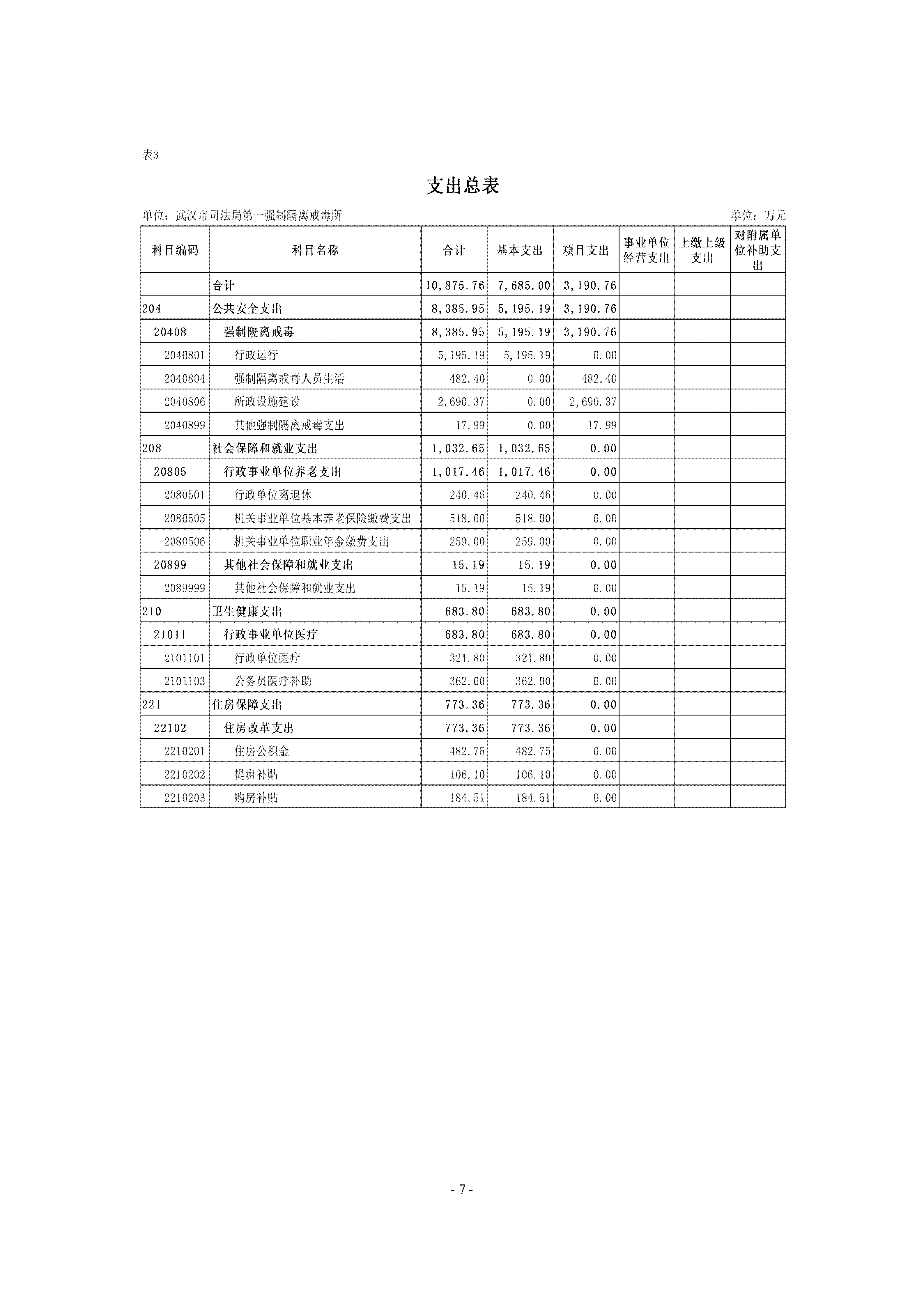 表3

支出总表

单位：武汉市司法局第一强制隔离戒毒所　　单位：万元

| 科目编码 | 科目名称 | 合计 | 基本支出 | 项目支出 | 事业单位经营支出 | 上缴上级支出 | 对附属单位补助支出 |
|---|---|---|---|---|---|---|---|
| | 合计 | 10,875.76 | 7,685.00 | 3,190.76 | | | |
| 204 | 公共安全支出 | 8,385.95 | 5,195.19 | 3,190.76 | | | |
| 20408 | 强制隔离戒毒 | 8,385.95 | 5,195.19 | 3,190.76 | | | |
| 2040801 | 行政运行 | 5,195.19 | 5,195.19 | 0.00 | | | |
| 2040804 | 强制隔离戒毒人员生活 | 482.40 | 0.00 | 482.40 | | | |
| 2040806 | 所政设施建设 | 2,690.37 | 0.00 | 2,690.37 | | | |
| 2040899 | 其他强制隔离戒毒支出 | 17.99 | 0.00 | 17.99 | | | |
| 208 | 社会保障和就业支出 | 1,032.65 | 1,032.65 | 0.00 | | | |
| 20805 | 行政事业单位养老支出 | 1,017.46 | 1,017.46 | 0.00 | | | |
| 2080501 | 行政单位离退休 | 240.46 | 240.46 | 0.00 | | | |
| 2080505 | 机关事业单位基本养老保险缴费支出 | 518.00 | 518.00 | 0.00 | | | |
| 2080506 | 机关事业单位职业年金缴费支出 | 259.00 | 259.00 | 0.00 | | | |
| 20899 | 其他社会保障和就业支出 | 15.19 | 15.19 | 0.00 | | | |
| 2089999 | 其他社会保障和就业支出 | 15.19 | 15.19 | 0.00 | | | |
| 210 | 卫生健康支出 | 683.80 | 683.80 | 0.00 | | | |
| 21011 | 行政事业单位医疗 | 683.80 | 683.80 | 0.00 | | | |
| 2101101 | 行政单位医疗 | 321.80 | 321.80 | 0.00 | | | |
| 2101103 | 公务员医疗补助 | 362.00 | 362.00 | 0.00 | | | |
| 221 | 住房保障支出 | 773.36 | 773.36 | 0.00 | | | |
| 22102 | 住房改革支出 | 773.36 | 773.36 | 0.00 | | | |
| 2210201 | 住房公积金 | 482.75 | 482.75 | 0.00 | | | |
| 2210202 | 提租补贴 | 106.10 | 106.10 | 0.00 | | | |
| 2210203 | 购房补贴 | 184.51 | 184.51 | 0.00 | | | |

- 7 -